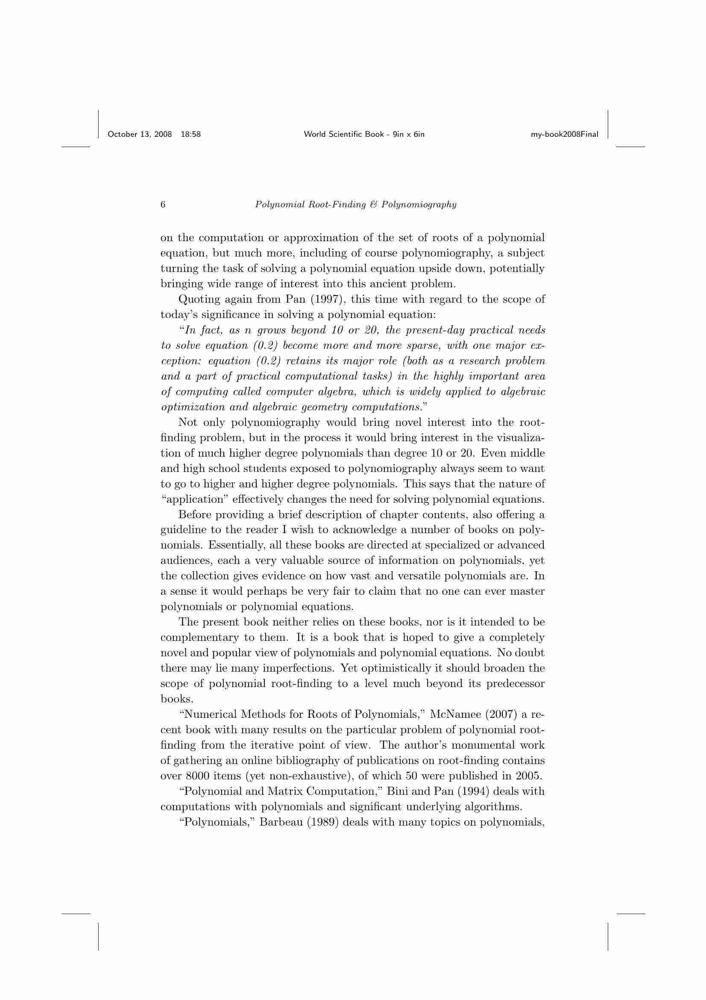 October 13, 2008 18:58 World Scientific Book - 9in x 6in my-book2008Final

6 Polynomial Root-Finding & Polynomiography

on the computation or approximation of the set of roots of a polynomial equation, but much more, including of course polynomiography, a subject turning the task of solving a polynomial equation upside down, potentially bringing wide range of interest into this ancient problem.

Quoting again from Pan (1997), this time with regard to the scope of today's significance in solving a polynomial equation:

"In fact, as n grows beyond 10 or 20, the present-day practical needs to solve equation (0.2) become more and more sparse, with one major exception: equation (0.2) retains its major role (both as a research problem and a part of practical computational tasks) in the highly important area of computing called computer algebra, which is widely applied to algebraic optimization and algebraic geometry computations."

Not only polynomiography would bring novel interest into the root-finding problem, but in the process it would bring interest in the visualization of much higher degree polynomials than degree 10 or 20. Even middle and high school students exposed to polynomiography always seem to want to go to higher and higher degree polynomials. This says that the nature of "application" effectively changes the need for solving polynomial equations.

Before providing a brief description of chapter contents, also offering a guideline to the reader I wish to acknowledge a number of books on polynomials. Essentially, all these books are directed at specialized or advanced audiences, each a very valuable source of information on polynomials, yet the collection gives evidence on how vast and versatile polynomials are. In a sense it would perhaps be very fair to claim that no one can ever master polynomials or polynomial equations.

The present book neither relies on these books, nor is it intended to be complementary to them. It is a book that is hoped to give a completely novel and popular view of polynomials and polynomial equations. No doubt there may lie many imperfections. Yet optimistically it should broaden the scope of polynomial root-finding to a level much beyond its predecessor books.

"Numerical Methods for Roots of Polynomials," McNamee (2007) a recent book with many results on the particular problem of polynomial root-finding from the iterative point of view. The author's monumental work of gathering an online bibliography of publications on root-finding contains over 8000 items (yet non-exhaustive), of which 50 were published in 2005.

"Polynomial and Matrix Computation," Bini and Pan (1994) deals with computations with polynomials and significant underlying algorithms.

"Polynomials," Barbeau (1989) deals with many topics on polynomials,